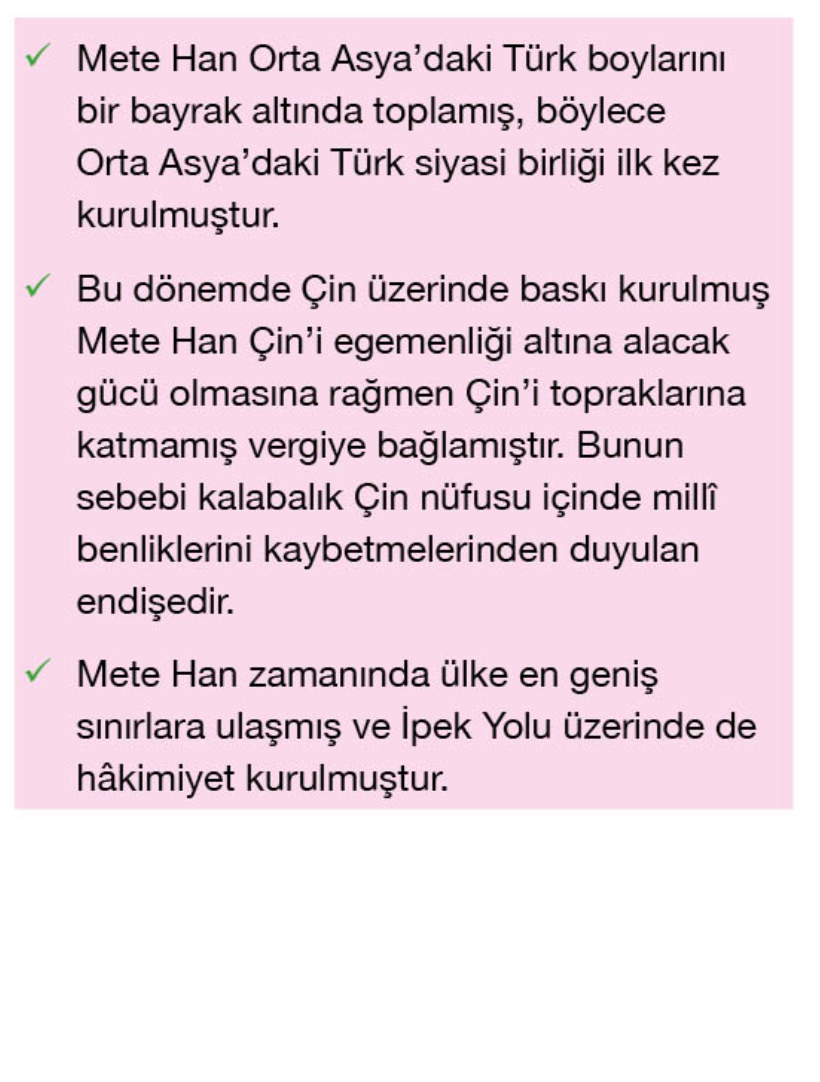 ✓ Mete Han Orta Asya'daki Türk boylarını bir bayrak altında toplamış, böylece Orta Asya'daki Türk siyasi birliği ilk kez kurulmuştur.

✓ Bu dönemde Çin üzerinde baskı kurulmuş Mete Han Çin'i egemenliği altına alacak gücü olmasına rağmen Çin'i topraklarına katmamış vergiye bağlamıştır. Bunun sebebi kalabalık Çin nüfusu içinde millî benliklerini kaybetmelerinden duyulan endişedir.

✓ Mete Han zamanında ülke en geniş sınırlara ulaşmış ve İpek Yolu üzerinde de hâkimiyet kurulmuştur.